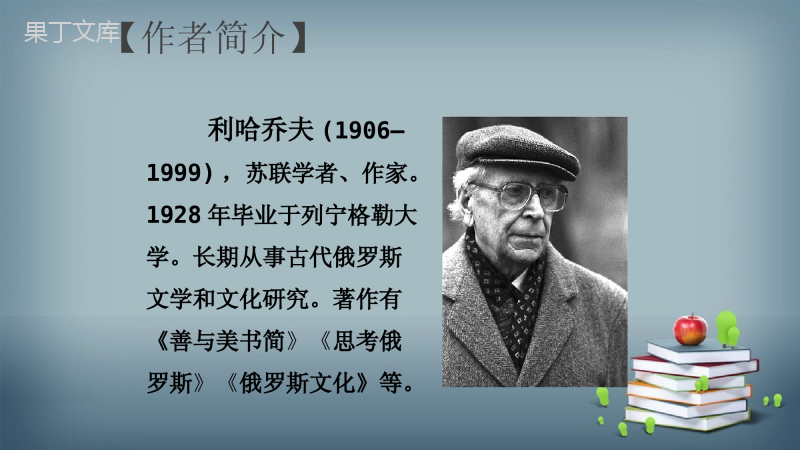 果丁文库【作者简介】

利哈乔夫（1906—1999），苏联学者、作家。1928 年毕业于列宁格勒大学。长期从事古代俄罗斯文学和文化研究。著作有《善与美书简》《思考俄罗斯》《俄罗斯文化》等。